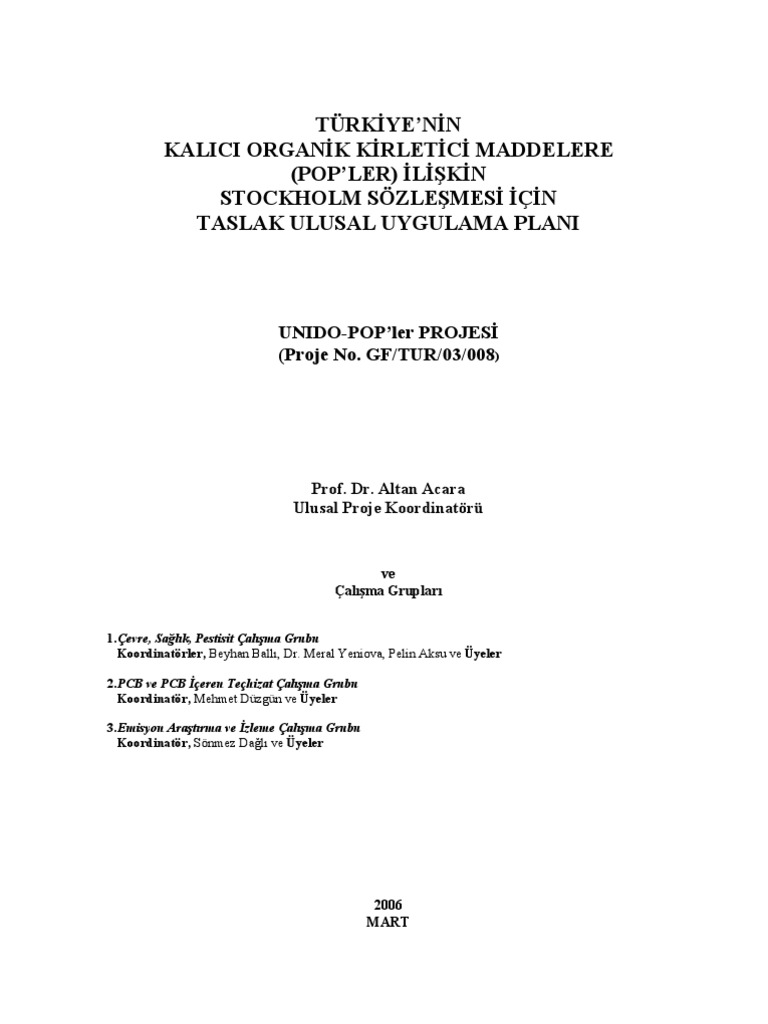 TÜRKİYE'NİN
KALICI ORGANİK KİRLETİCİ MADDELERE
(POP'LER) İLİŞKİN
STOCKHOLM SÖZLEŞMESİ İÇİN
TASLAK ULUSAL UYGULAMA PLANI

UNIDO-POP'ler PROJESİ
(Proje No. GF/TUR/03/008)

Prof. Dr. Altan Acara
Ulusal Proje Koordinatörü

ve
Çalışma Grupları

1.Çevre, Sağlık, Pestisit Çalışma Grubu
Koordinatörler, Beyhan Ballı, Dr. Meral Yeniova, Pelin Aksu ve Üyeler

2.PCB ve PCB İçeren Teçhizat Çalışma Grubu
Koordinatör, Mehmet Düzgün ve Üyeler

3.Emisyon Araştırma ve İzleme Çalışma Grubu
Koordinatör, Sönmez Dağlı ve Üyeler

2006
MART